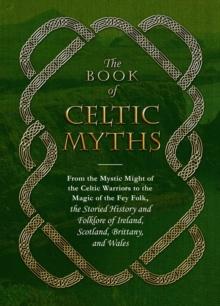 The BOOK of CELTIC MYTHS

From the Mystic Might of the Celtic Warriors to the Magic of the Fey Folk, the Storied History and Folklore of Ireland, Scotland, Brittany, and Wales